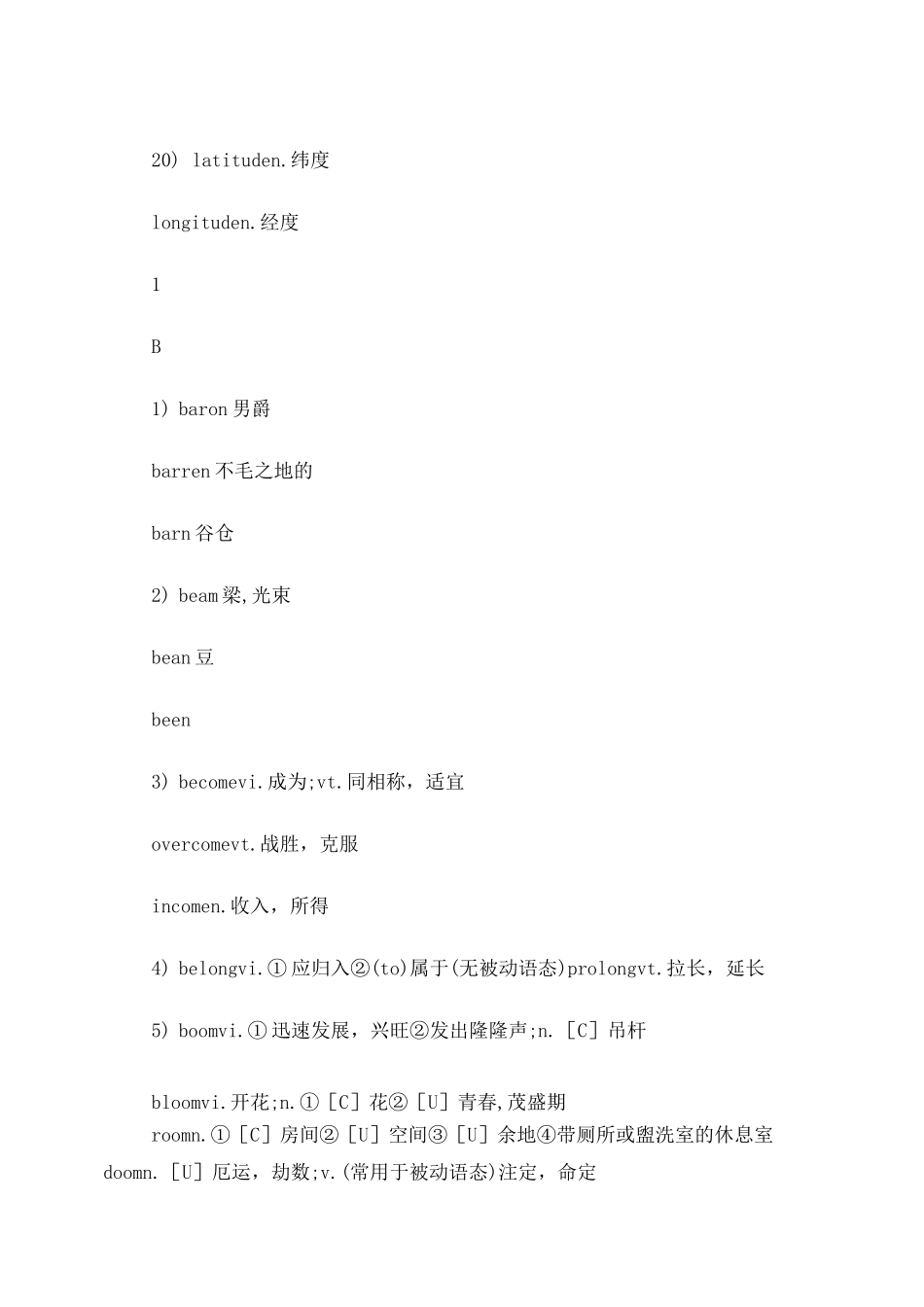 20) latituden.纬度

longituden.经度

1

B

1) baron 男爵

barren 不毛之地的

barn 谷仓

2) beam 梁,光束

bean 豆

been

3) becomevi.成为;vt.同相称，适宜

overcomevt.战胜，克服

incomen.收入，所得

4) belongvi.①应归入②(to)属于(无被动语态)prolongvt.拉长，延长

5) boomvi.①迅速发展，兴旺②发出隆隆声;n.［C］吊杆

bloomvi.开花;n.①［C］花②［U］青春,茂盛期
roomn.①［C］房间②［U］空间③［U］余地④带厕所或盥洗室的休息室
doomn.［U］厄运，劫数;v.(常用于被动语态)注定，命定